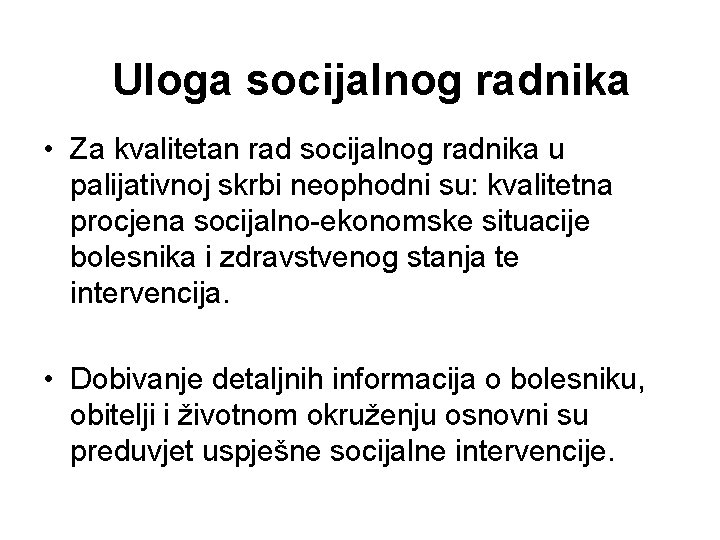 Uloga socijalnog radnika

• Za kvalitetan rad socijalnog radnika u palijativnoj skrbi neophodni su: kvalitetna procjena socijalno-ekonomske situacije bolesnika i zdravstvenog stanja te intervencija.

• Dobivanje detaljnih informacija o bolesniku, obitelji i životnom okruženju osnovni su preduvjet uspješne socijalne intervencije.